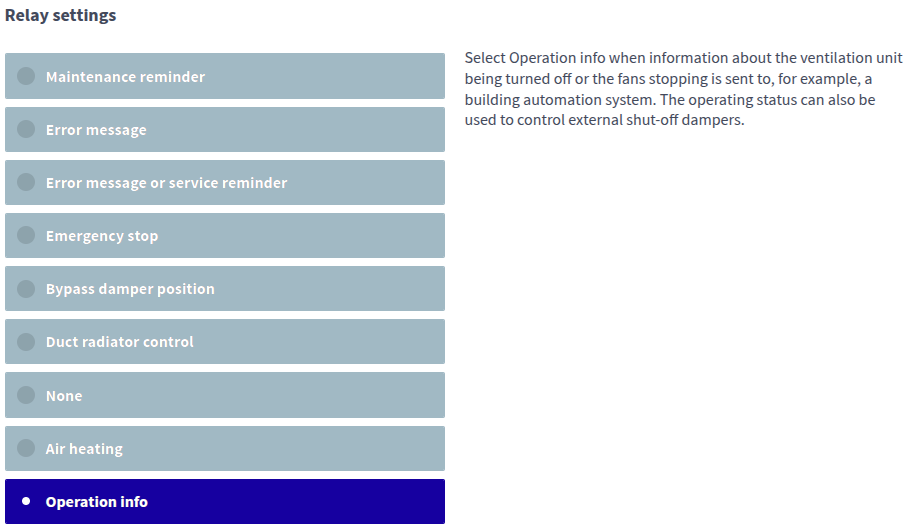 Relay settings

Maintenance reminder

Error message

Error message or service reminder

Emergency stop

Bypass damper position

Duct radiator control

None

Air heating

Operation info

Select Operation info when information about the ventilation unit being turned off or the fans stopping is sent to, for example, a building automation system. The operating status can also be used to control external shut-off dampers.